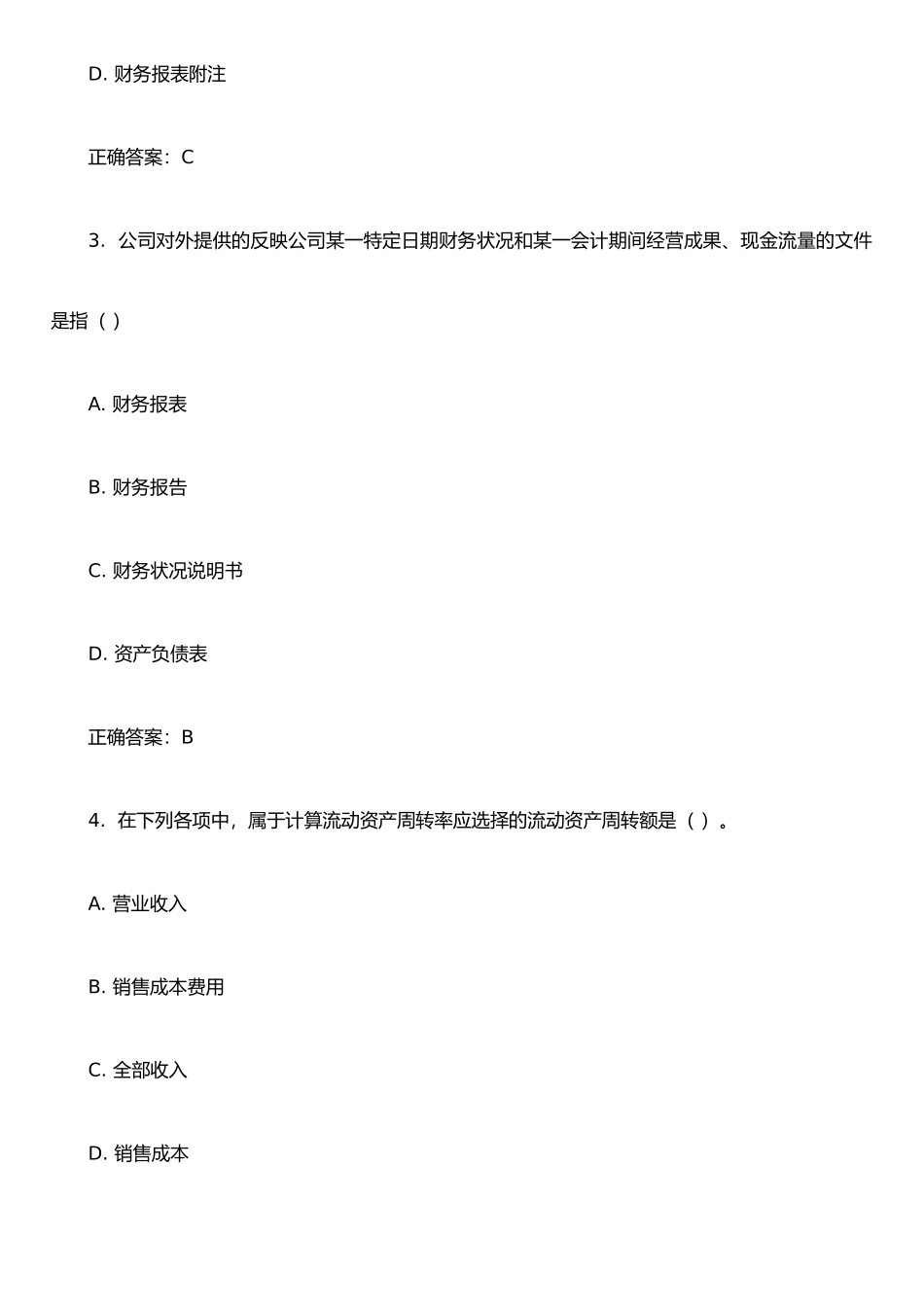 D.财务报表附注

正确答案：C

3．公司对外提供的反映公司某一特定日期财务状况和某一会计期间经营成果、现金流量的文件是指（）

A.财务报表

B.财务报告

C.财务状况说明书

D.资产负债表

正确答案：B

4．在下列各项中，属于计算流动资产周转率应选择的流动资产周转额是（）。

A.营业收入

B.销售成本费用

C.全部收入

D.销售成本